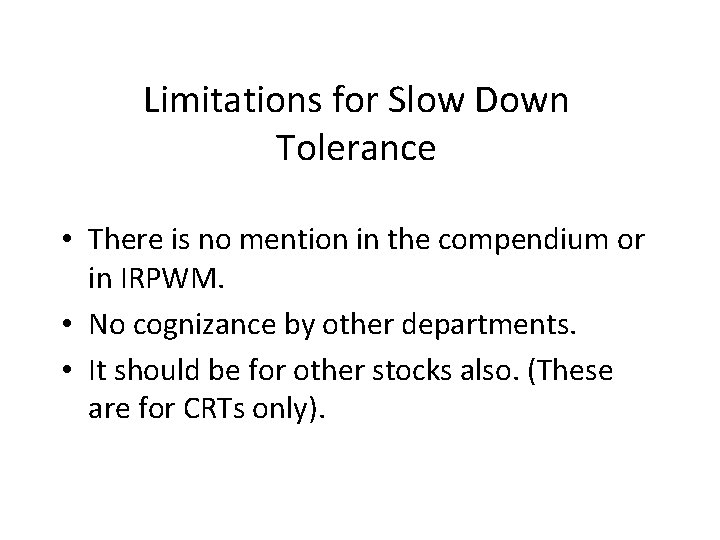 Limitations for Slow Down Tolerance

• There is no mention in the compendium or in IRPWM.
• No cognizance by other departments.
• It should be for other stocks also. (These are for CRTs only).